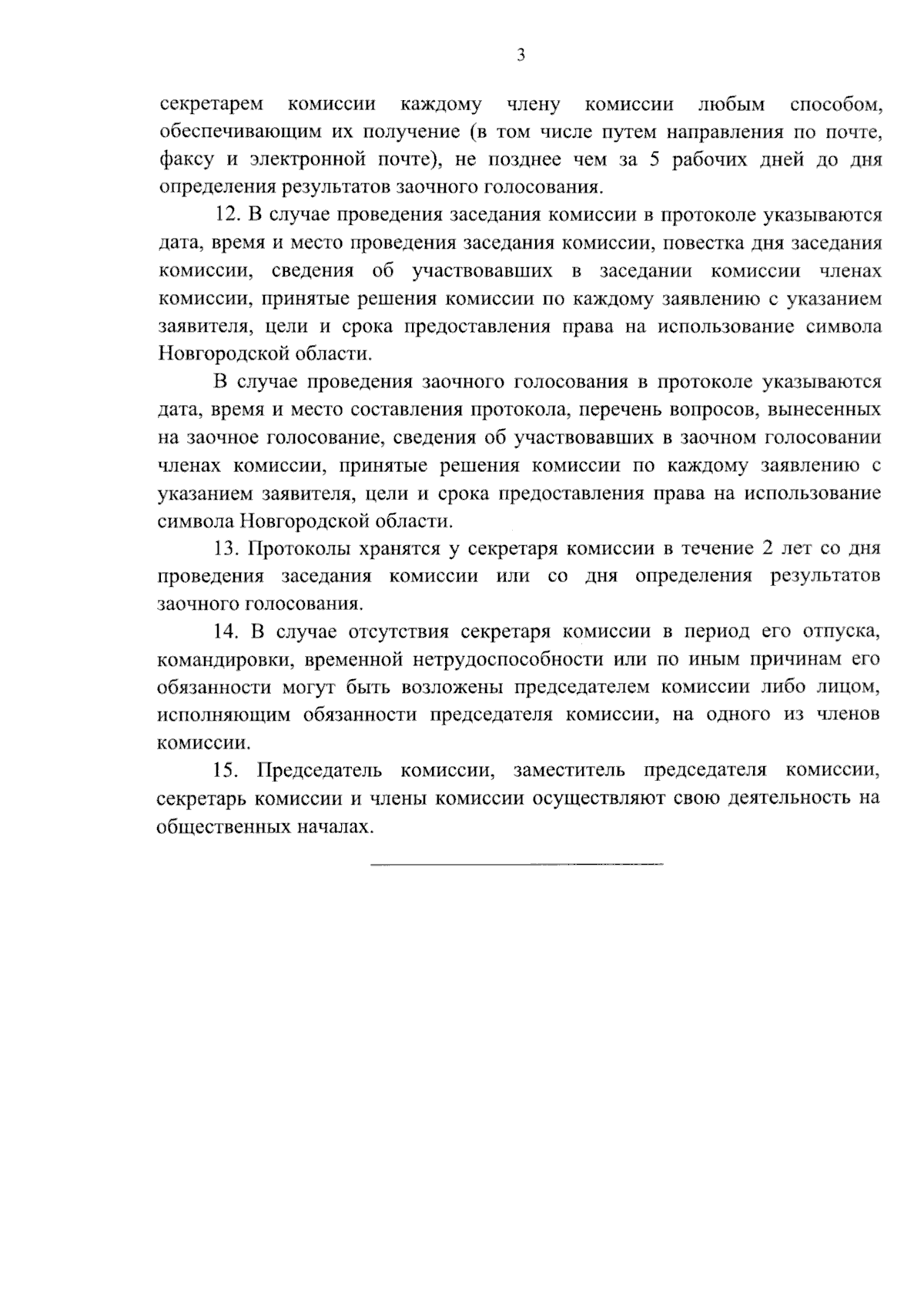 3

секретарем комиссии каждому члену комиссии любым способом, обеспечивающим их получение (в том числе путем направления по почте, факсу и электронной почте), не позднее чем за 5 рабочих дней до дня определения результатов заочного голосования.

12. В случае проведения заседания комиссии в протоколе указываются дата, время и место проведения заседания комиссии, повестка дня заседания комиссии, сведения об участвовавших в заседании комиссии членах комиссии, принятые решения комиссии по каждому заявлению с указанием заявителя, цели и срока предоставления права на использование символа Новгородской области.

В случае проведения заочного голосования в протоколе указываются дата, время и место составления протокола, перечень вопросов, вынесенных на заочное голосование, сведения об участвовавших в заочном голосовании членах комиссии, принятые решения комиссии по каждому заявлению с указанием заявителя, цели и срока предоставления права на использование символа Новгородской области.

13. Протоколы хранятся у секретаря комиссии в течение 2 лет со дня проведения заседания комиссии или со дня определения результатов заочного голосования.

14. В случае отсутствия секретаря комиссии в период его отпуска, командировки, временной нетрудоспособности или по иным причинам его обязанности могут быть возложены председателем комиссии либо лицом, исполняющим обязанности председателя комиссии, на одного из членов комиссии.

15. Председатель комиссии, заместитель председателя комиссии, секретарь комиссии и члены комиссии осуществляют свою деятельность на общественных началах.